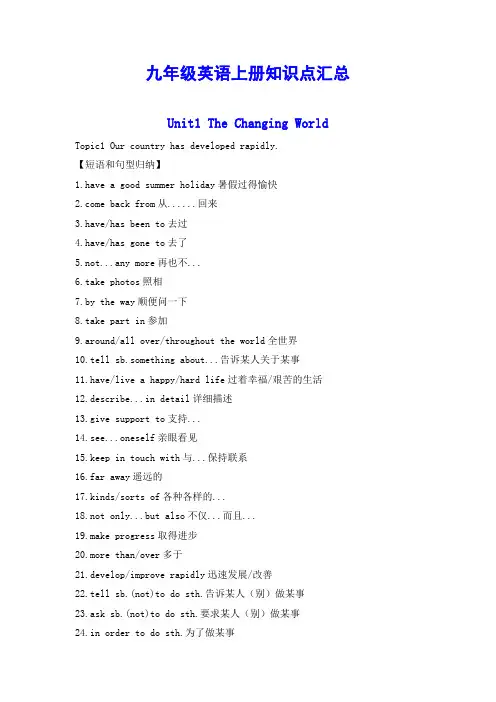 九年级英语上册知识点汇总

Unit1 The Changing World

Topic1 Our country has developed rapidly.

【短语和句型归纳】

1.have a good summer holiday暑假过得愉快

2.come back from从......回来

3.have/has been to去过

4.have/has gone to去了

5.not...any more再也不...

6.take photos照相

7.by the way顺便问一下

8.take part in参加

9.around/all over/throughout the world全世界

10.tell sb.something about...告诉某人关于某事

11.have/live a happy/hard life过着幸福/艰苦的生活

12.describe...in detail详细描述

13.give support to支持...

14.see...oneself亲眼看见

15.keep in touch with与...保持联系

16.far away遥远的

17.kinds/sorts of各种各样的...

18.not only...but also不仅...而且...

19.make progress取得进步

20.more than/over多于

21.develop/improve rapidly迅速发展/改善

22.tell sb.(not)to do sth.告诉某人（别）做某事

23.ask sb.(not)to do sth.要求某人（别）做某事

24.in order to do sth.为了做某事